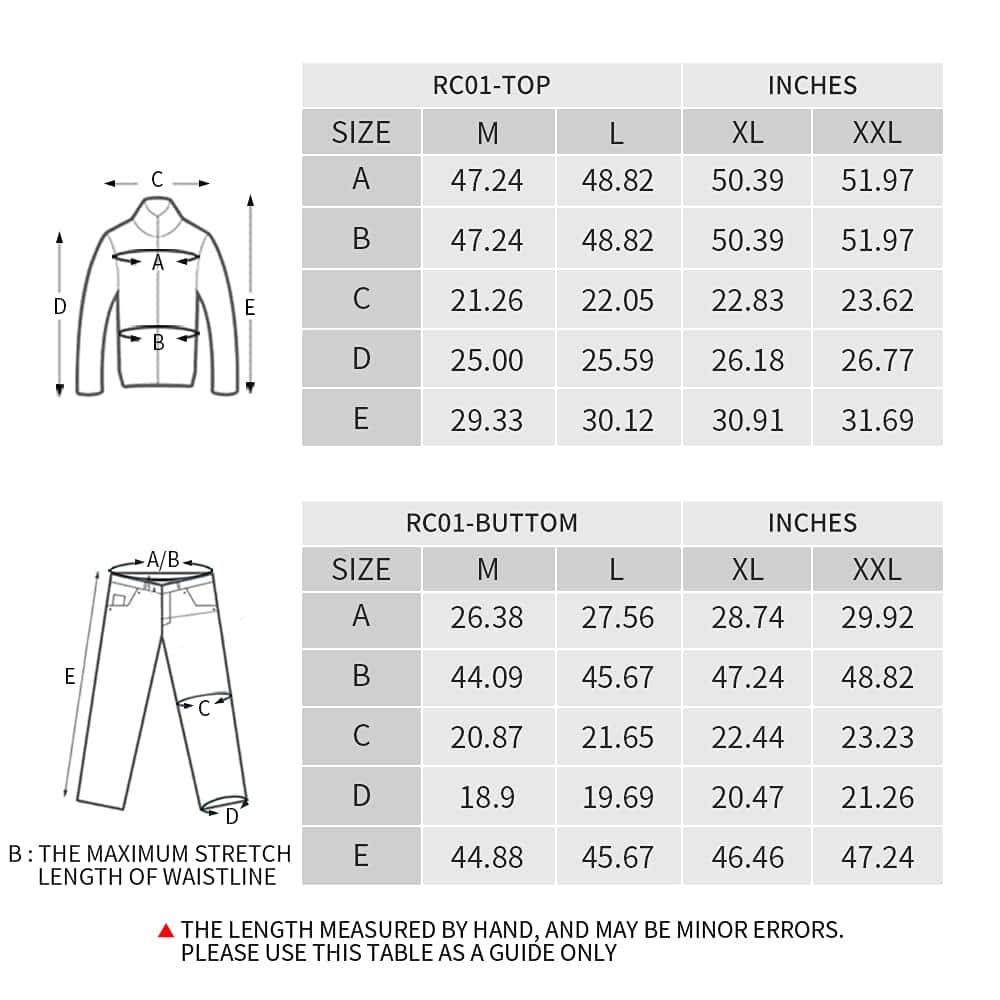 C
A
D
E
B

| RC01-TOP | | | INCHES | |
|---|---|---|---|---|
| SIZE | M | L | XL | XXL |
| A | 47.24 | 48.82 | 50.39 | 51.97 |
| B | 47.24 | 48.82 | 50.39 | 51.97 |
| C | 21.26 | 22.05 | 22.83 | 23.62 |
| D | 25.00 | 25.59 | 26.18 | 26.77 |
| E | 29.33 | 30.12 | 30.91 | 31.69 |

A/B
E
C
D

B : THE MAXIMUM STRETCH LENGTH OF WAISTLINE

| RC01-BUTTOM | | | INCHES | |
|---|---|---|---|---|
| SIZE | M | L | XL | XXL |
| A | 26.38 | 27.56 | 28.74 | 29.92 |
| B | 44.09 | 45.67 | 47.24 | 48.82 |
| C | 20.87 | 21.65 | 22.44 | 23.23 |
| D | 18.9 | 19.69 | 20.47 | 21.26 |
| E | 44.88 | 45.67 | 46.46 | 47.24 |

▲ THE LENGTH MEASURED BY HAND, AND MAY BE MINOR ERRORS. PLEASE USE THIS TABLE AS A GUIDE ONLY